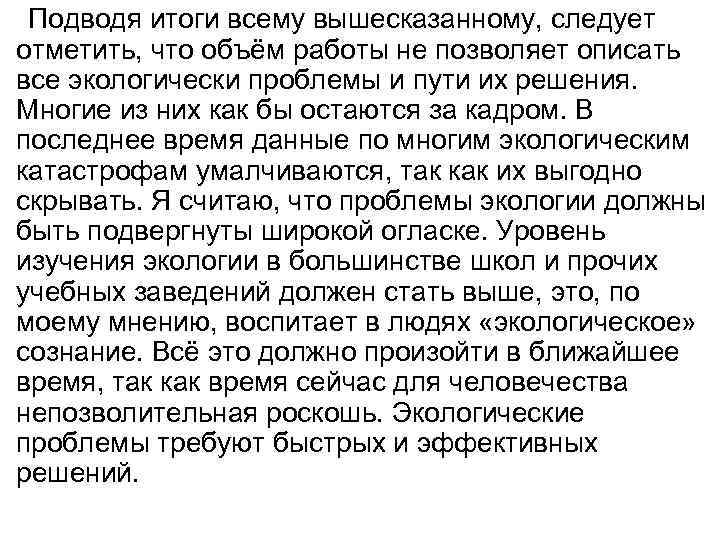 Подводя итоги всему вышесказанному, следует отметить, что объём работы не позволяет описать все экологически проблемы и пути их решения. Многие из них как бы остаются за кадром. В последнее время данные по многим экологическим катастрофам умалчиваются, так как их выгодно скрывать. Я считаю, что проблемы экологии должны быть подвергнуты широкой огласке. Уровень изучения экологии в большинстве школ и прочих учебных заведений должен стать выше, это, по моему мнению, воспитает в людях «экологическое» сознание. Всё это должно произойти в ближайшее время, так как время сейчас для человечества непозволительная роскошь. Экологические проблемы требуют быстрых и эффективных решений.